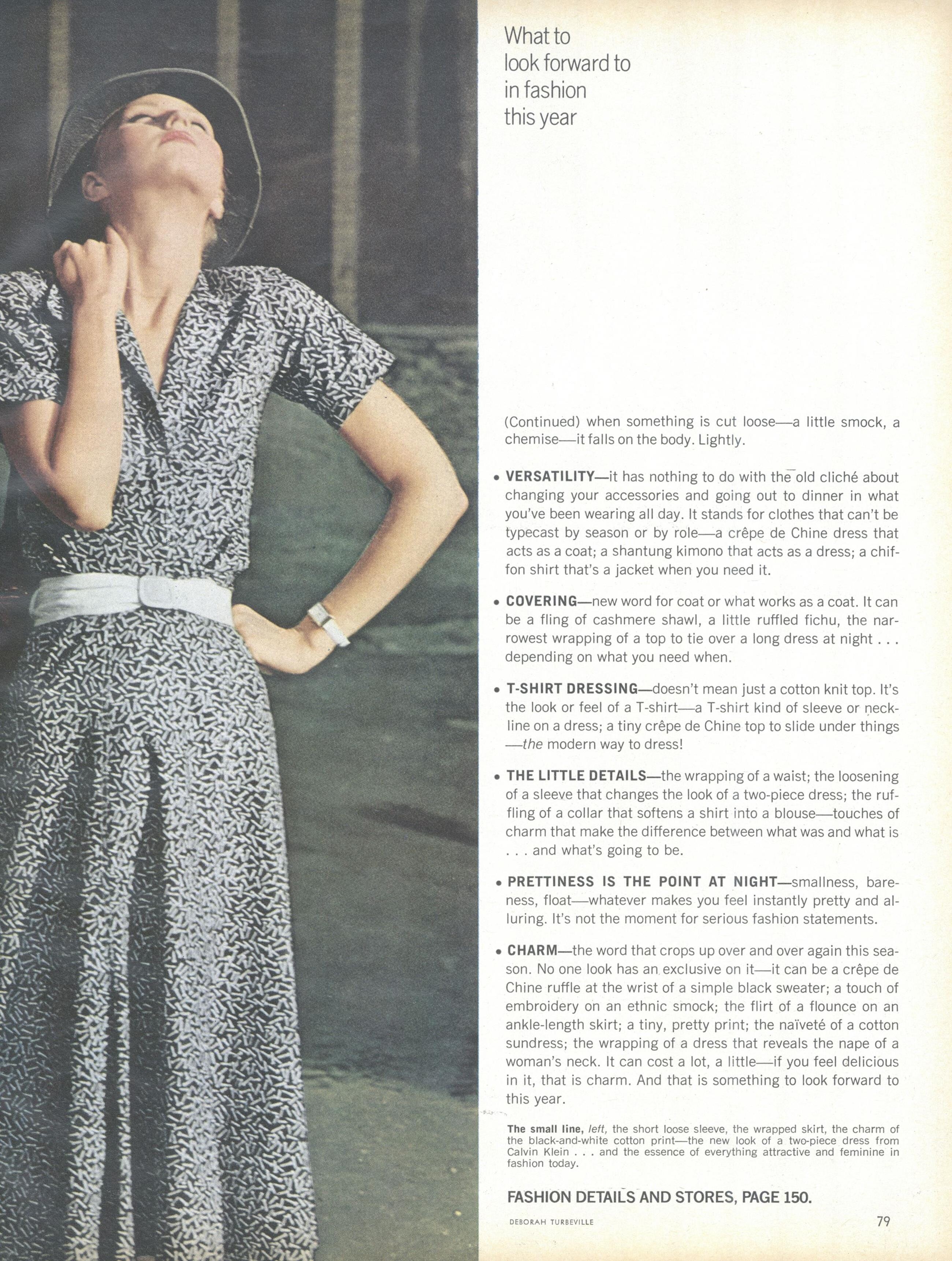 What to look forward to in fashion this year

(Continued) when something is cut loose—a little smock, a chemise—it falls on the body. Lightly.

• VERSATILITY—it has nothing to do with the old cliché about changing your accessories and going out to dinner in what you've been wearing all day. It stands for clothes that can't be typecast by season or by role—a crêpe de Chine dress that acts as a coat; a shantung kimono that acts as a dress; a chiffon shirt that's a jacket when you need it.

• COVERING—new word for coat or what works as a coat. It can be a fling of cashmere shawl, a little ruffled fichu, the narrowest wrapping of a top to tie over a long dress at night . . . depending on what you need when.

• T-SHIRT DRESSING—doesn't mean just a cotton knit top. It's the look or feel of a T-shirt—a T-shirt kind of sleeve or neckline on a dress; a tiny crêpe de Chine top to slide under things —the modern way to dress!

• THE LITTLE DETAILS—the wrapping of a waist; the loosening of a sleeve that changes the look of a two-piece dress; the ruffling of a collar that softens a shirt into a blouse—touches of charm that make the difference between what was and what is . . . and what's going to be.

• PRETTINESS IS THE POINT AT NIGHT—smallness, bareness, float—whatever makes you feel instantly pretty and alluring. It's not the moment for serious fashion statements.

• CHARM—the word that crops up over and over again this season. No one look has an exclusive on it—it can be a crêpe de Chine ruffle at the wrist of a simple black sweater; a touch of embroidery on an ethnic smock; the flirt of a flounce on an ankle-length skirt; a tiny, pretty print; the naïveté of a cotton sundress; the wrapping of a dress that reveals the nape of a woman's neck. It can cost a lot, a little—if you feel delicious in it, that is charm. And that is something to look forward to this year.

The small line, left, the short loose sleeve, the wrapped skirt, the charm of the black-and-white cotton print—the new look of a two-piece dress from Calvin Klein . . . and the essence of everything attractive and feminine in fashion today.

FASHION DETAILS AND STORES, PAGE 150.

DEBORAH TURBEVILLE

79